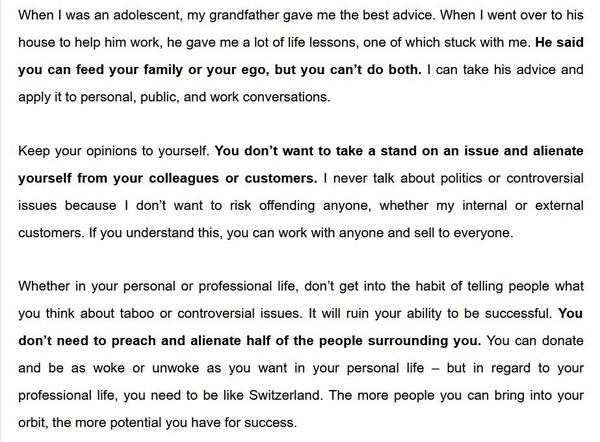 When I was an adolescent, my grandfather gave me the best advice. When I went over to his house to help him work, he gave me a lot of life lessons, one of which stuck with me. He said you can feed your family or your ego, but you can't do both. I can take his advice and apply it to personal, public, and work conversations.

Keep your opinions to yourself. You don't want to take a stand on an issue and alienate yourself from your colleagues or customers. I never talk about politics or controversial issues because I don't want to risk offending anyone, whether my internal or external customers. If you understand this, you can work with anyone and sell to everyone.

Whether in your personal or professional life, don't get into the habit of telling people what you think about taboo or controversial issues. It will ruin your ability to be successful. You don't need to preach and alienate half of the people surrounding you. You can donate and be as woke or unwoke as you want in your personal life – but in regard to your professional life, you need to be like Switzerland. The more people you can bring into your orbit, the more potential you have for success.